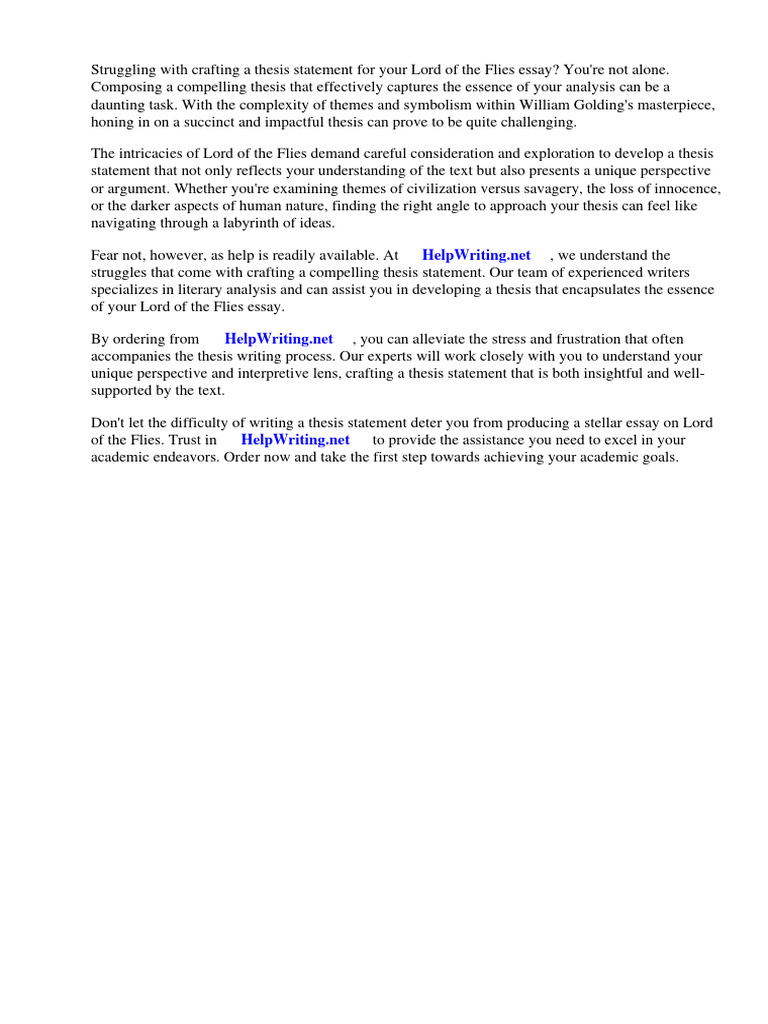 Struggling with crafting a thesis statement for your Lord of the Flies essay? You're not alone. Composing a compelling thesis that effectively captures the essence of your analysis can be a daunting task. With the complexity of themes and symbolism within William Golding's masterpiece, honing in on a succinct and impactful thesis can prove to be quite challenging.

The intricacies of Lord of the Flies demand careful consideration and exploration to develop a thesis statement that not only reflects your understanding of the text but also presents a unique perspective or argument. Whether you're examining themes of civilization versus savagery, the loss of innocence, or the darker aspects of human nature, finding the right angle to approach your thesis can feel like navigating through a labyrinth of ideas.

Fear not, however, as help is readily available. At HelpWriting.net , we understand the struggles that come with crafting a compelling thesis statement. Our team of experienced writers specializes in literary analysis and can assist you in developing a thesis that encapsulates the essence of your Lord of the Flies essay.

By ordering from HelpWriting.net , you can alleviate the stress and frustration that often accompanies the thesis writing process. Our experts will work closely with you to understand your unique perspective and interpretive lens, crafting a thesis statement that is both insightful and well-supported by the text.

Don't let the difficulty of writing a thesis statement deter you from producing a stellar essay on Lord of the Flies. Trust in HelpWriting.net to provide the assistance you need to excel in your academic endeavors. Order now and take the first step towards achieving your academic goals.